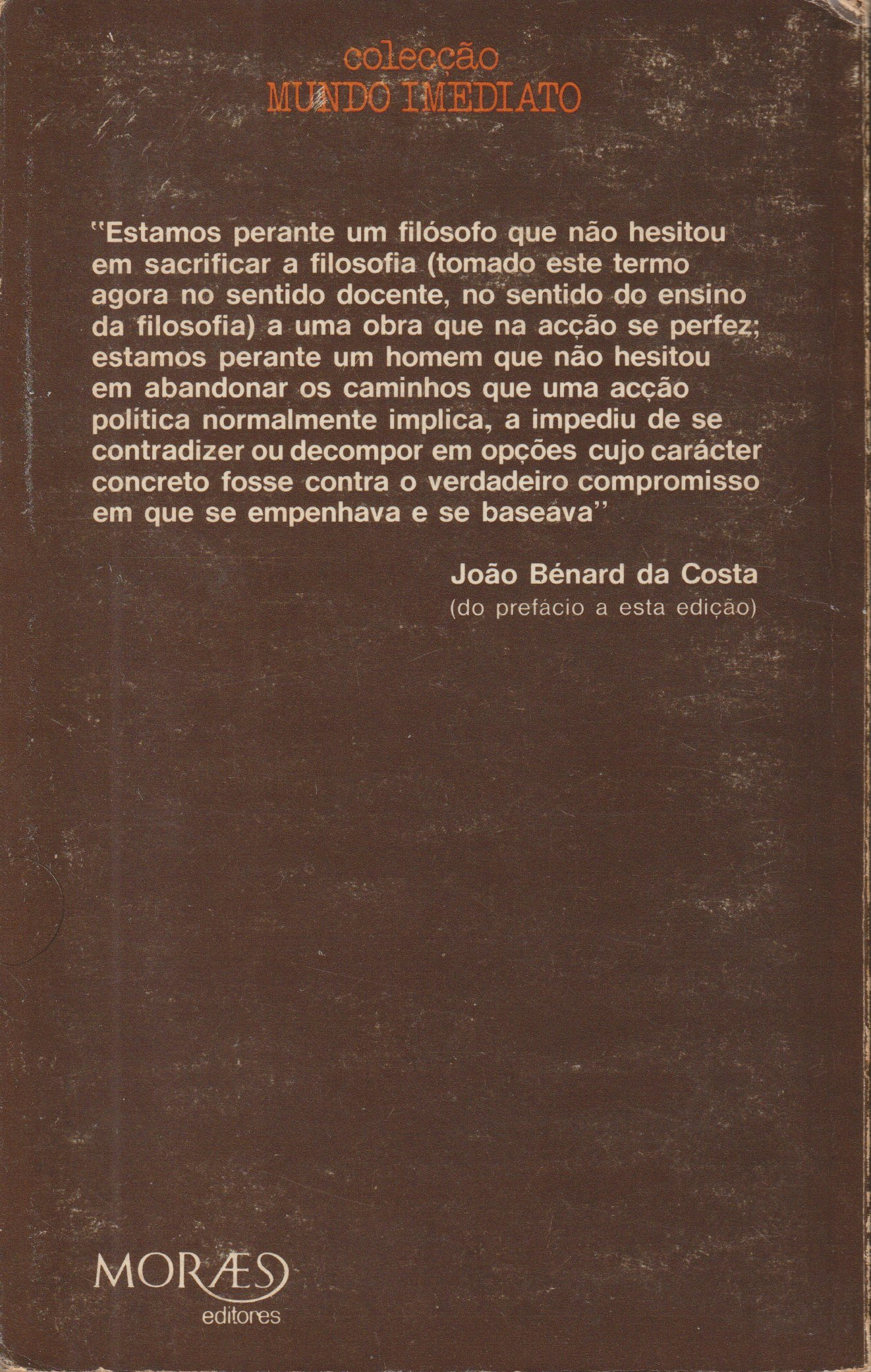 colecção
MUNDO IMEDIATO

"Estamos perante um filósofo que não hesitou em sacrificar a filosofia (tomado este termo agora no sentido docente, no sentido do ensino da filosofia) a uma obra que na acção se perfez; estamos perante um homem que não hesitou em abandonar os caminhos que uma acção política normalmente implica, a impediu de se contradizer ou decompor em opções cujo carácter concreto fosse contra o verdadeiro compromisso em que se empenhava e se baseava"

João Bénard da Costa
(do prefácio a esta edição)

MORÆS
editores